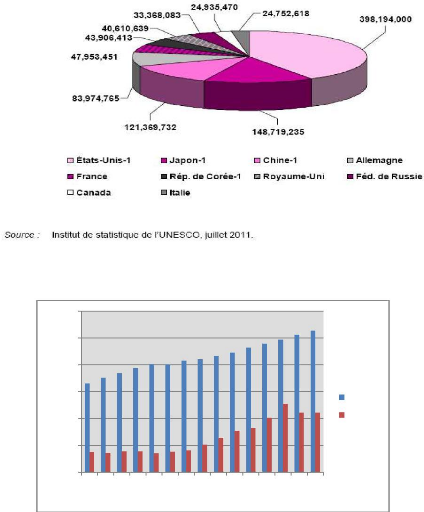 33,368,083
24,935,470
24,752,618
398,194,000
40,610,639
43,906,413
47,953,451
83,974,765
121,369,732
148,719,235

États-Unis-1
Japon-1
Chine-1
Allemagne
France
Rép. de Corée-1
Royaume-Uni
Féd. de Russie
Canada
Italie

Source : Institut de statistique de l'UNESCO, juillet 2011.